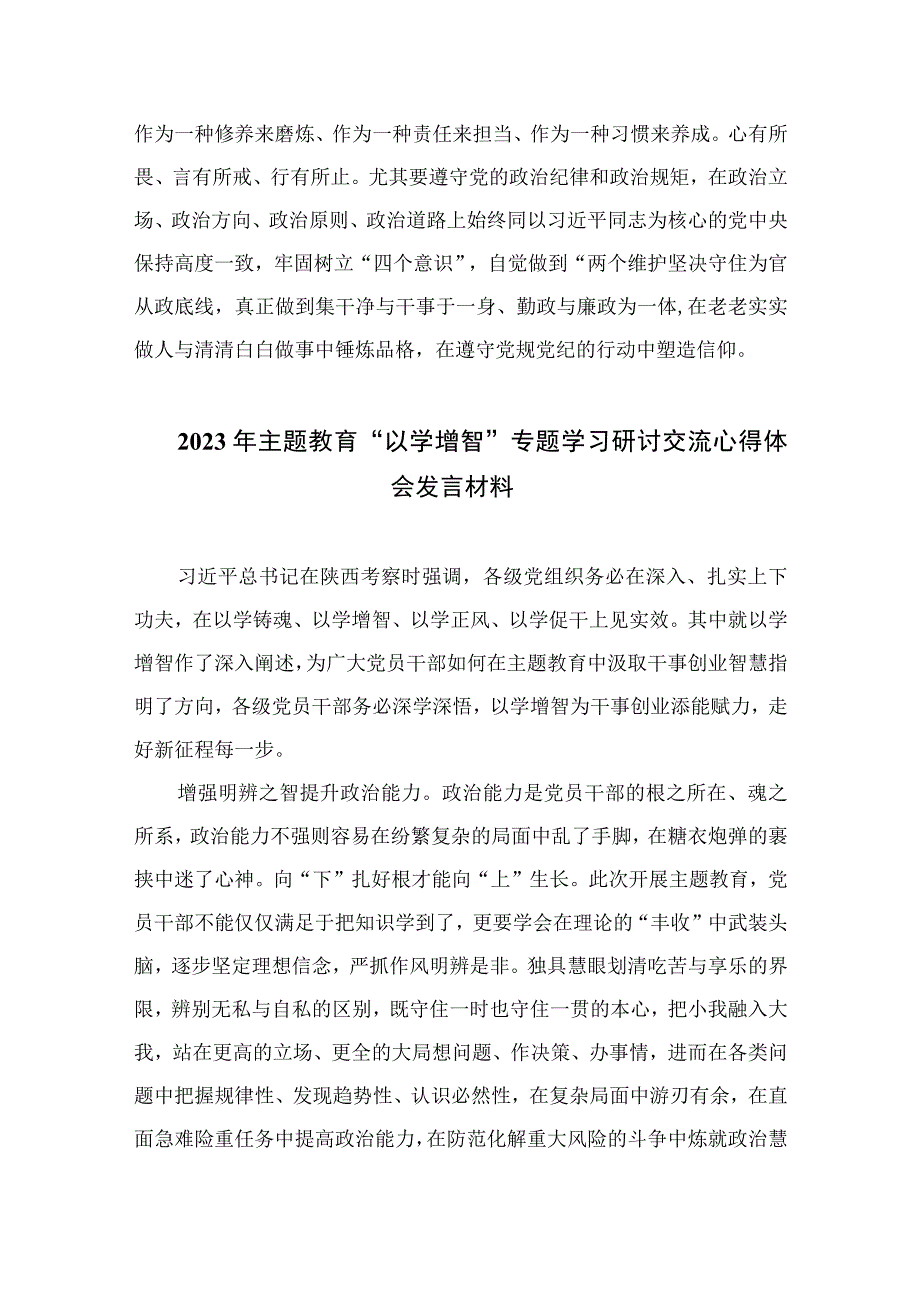 作为一种修养来磨炼、作为一种责任来担当、作为一种习惯来养成。心有所畏、言有所戒、行有所止。尤其要遵守党的政治纪律和政治规矩，在政治立场、政治方向、政治原则、政治道路上始终同以习近平同志为核心的党中央保持高度一致，牢固树立“四个意识”，自觉做到“两个维护坚决守住为官从政底线，真正做到集干净与干事于一身、勤政与廉政为一体,在老老实实做人与清清白白做事中锤炼品格，在遵守党规党纪的行动中塑造信仰。

2023年主题教育“以学增智”专题学习研讨交流心得体会发言材料

习近平总书记在陕西考察时强调，各级党组织务必在深入、扎实上下功夫，在以学铸魂、以学增智、以学正风、以学促干上见实效。其中就以学增智作了深入阐述，为广大党员干部如何在主题教育中汲取干事创业智慧指明了方向，各级党员干部务必深学深悟，以学增智为干事创业添能赋力，走好新征程每一步。

增强明辨之智提升政治能力。政治能力是党员干部的根之所在、魂之所系，政治能力不强则容易在纷繁复杂的局面中乱了手脚，在糖衣炮弹的裹挟中迷了心神。向“下”扎好根才能向“上”生长。此次开展主题教育，党员干部不能仅仅满足于把知识学到了，更要学会在理论的“丰收”中武装头脑，逐步坚定理想信念，严抓作风明辨是非。独具慧眼划清吃苦与享乐的界限，辨别无私与自私的区别，既守住一时也守住一贯的本心，把小我融入大我，站在更高的立场、更全的大局想问题、作决策、办事情，进而在各类问题中把握规律性、发现趋势性、认识必然性，在复杂局面中游刃有余，在直面急难险重任务中提高政治能力，在防范化解重大风险的斗争中炼就政治慧